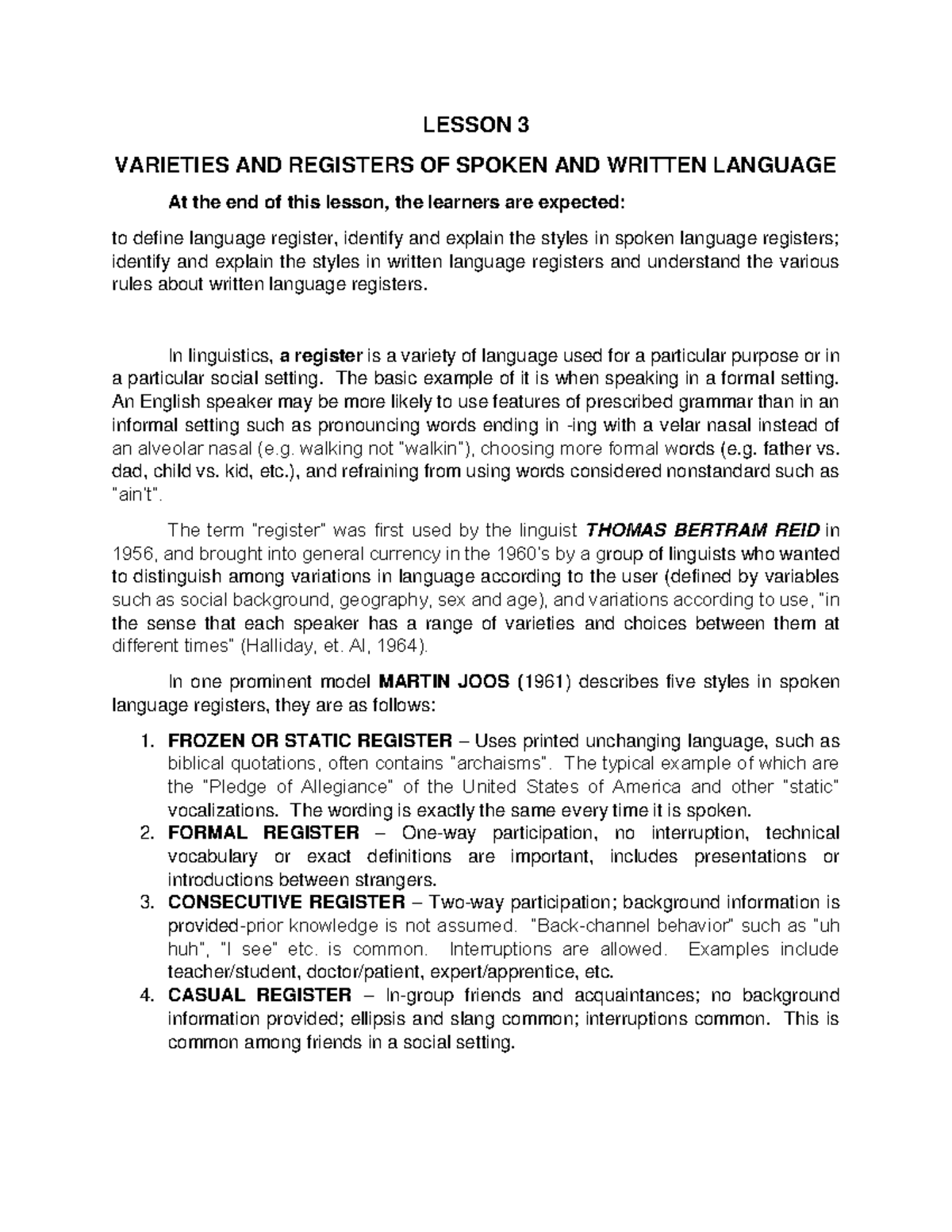 LESSON 3

VARIETIES AND REGISTERS OF SPOKEN AND WRITTEN LANGUAGE

At the end of this lesson, the learners are expected:

to define language register, identify and explain the styles in spoken language registers; identify and explain the styles in written language registers and understand the various rules about written language registers.

In linguistics, a register is a variety of language used for a particular purpose or in a particular social setting. The basic example of it is when speaking in a formal setting. An English speaker may be more likely to use features of prescribed grammar than in an informal setting such as pronouncing words ending in -ing with a velar nasal instead of an alveolar nasal (e.g. walking not "walkin"), choosing more formal words (e.g. father vs. dad, child vs. kid, etc.), and refraining from using words considered nonstandard such as "ain't".

The term "register" was first used by the linguist THOMAS BERTRAM REID in 1956, and brought into general currency in the 1960's by a group of linguists who wanted to distinguish among variations in language according to the user (defined by variables such as social background, geography, sex and age), and variations according to use, "in the sense that each speaker has a range of varieties and choices between them at different times" (Halliday, et. Al, 1964).

In one prominent model MARTIN JOOS (1961) describes five styles in spoken language registers, they are as follows:

1. FROZEN OR STATIC REGISTER – Uses printed unchanging language, such as biblical quotations, often contains "archaisms". The typical example of which are the "Pledge of Allegiance" of the United States of America and other "static" vocalizations. The wording is exactly the same every time it is spoken.
2. FORMAL REGISTER – One-way participation, no interruption, technical vocabulary or exact definitions are important, includes presentations or introductions between strangers.
3. CONSECUTIVE REGISTER – Two-way participation; background information is provided-prior knowledge is not assumed. "Back-channel behavior" such as "uh huh", "I see" etc. is common. Interruptions are allowed. Examples include teacher/student, doctor/patient, expert/apprentice, etc.
4. CASUAL REGISTER – In-group friends and acquaintances; no background information provided; ellipsis and slang common; interruptions common. This is common among friends in a social setting.